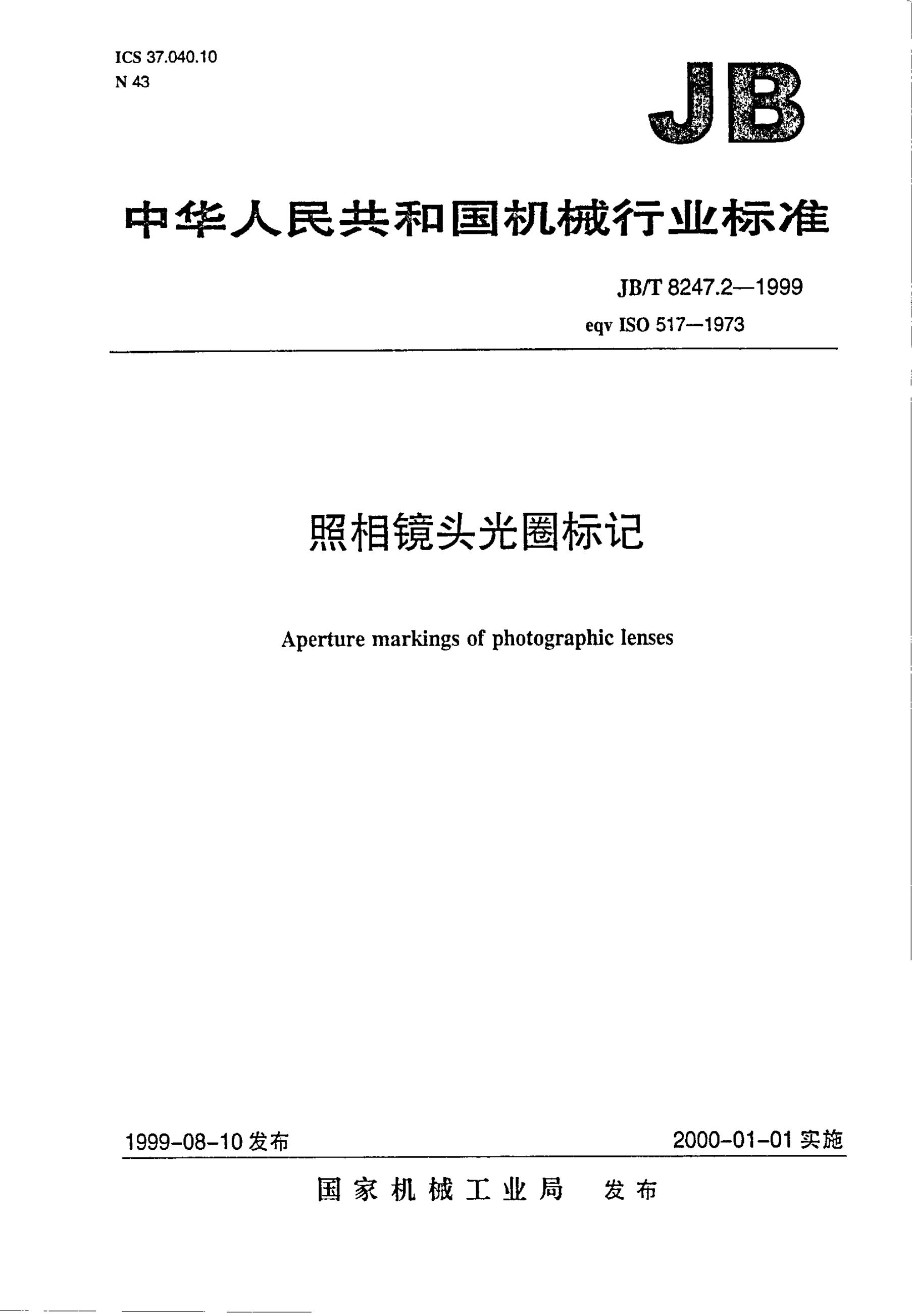 ICS 37.040.10
N 43

JB

中华人民共和国机械行业标准

JB/T 8247.2—1999
eqv ISO 517—1973

照相镜头光圈标记

Aperture markings of photographic lenses

1999-08-10发布

2000-01-01实施

国家机械工业局 发布